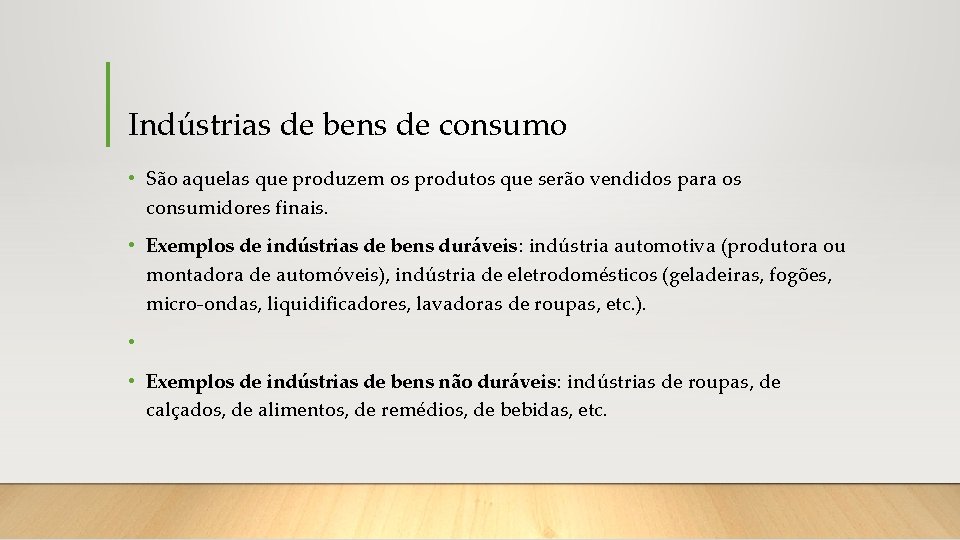 Indústrias de bens de consumo

• São aquelas que produzem os produtos que serão vendidos para os consumidores finais.

• Exemplos de indústrias de bens duráveis: indústria automotiva (produtora ou montadora de automóveis), indústria de eletrodomésticos (geladeiras, fogões, micro-ondas, liquidificadores, lavadoras de roupas, etc.).

•

• Exemplos de indústrias de bens não duráveis: indústrias de roupas, de calçados, de alimentos, de remédios, de bebidas, etc.